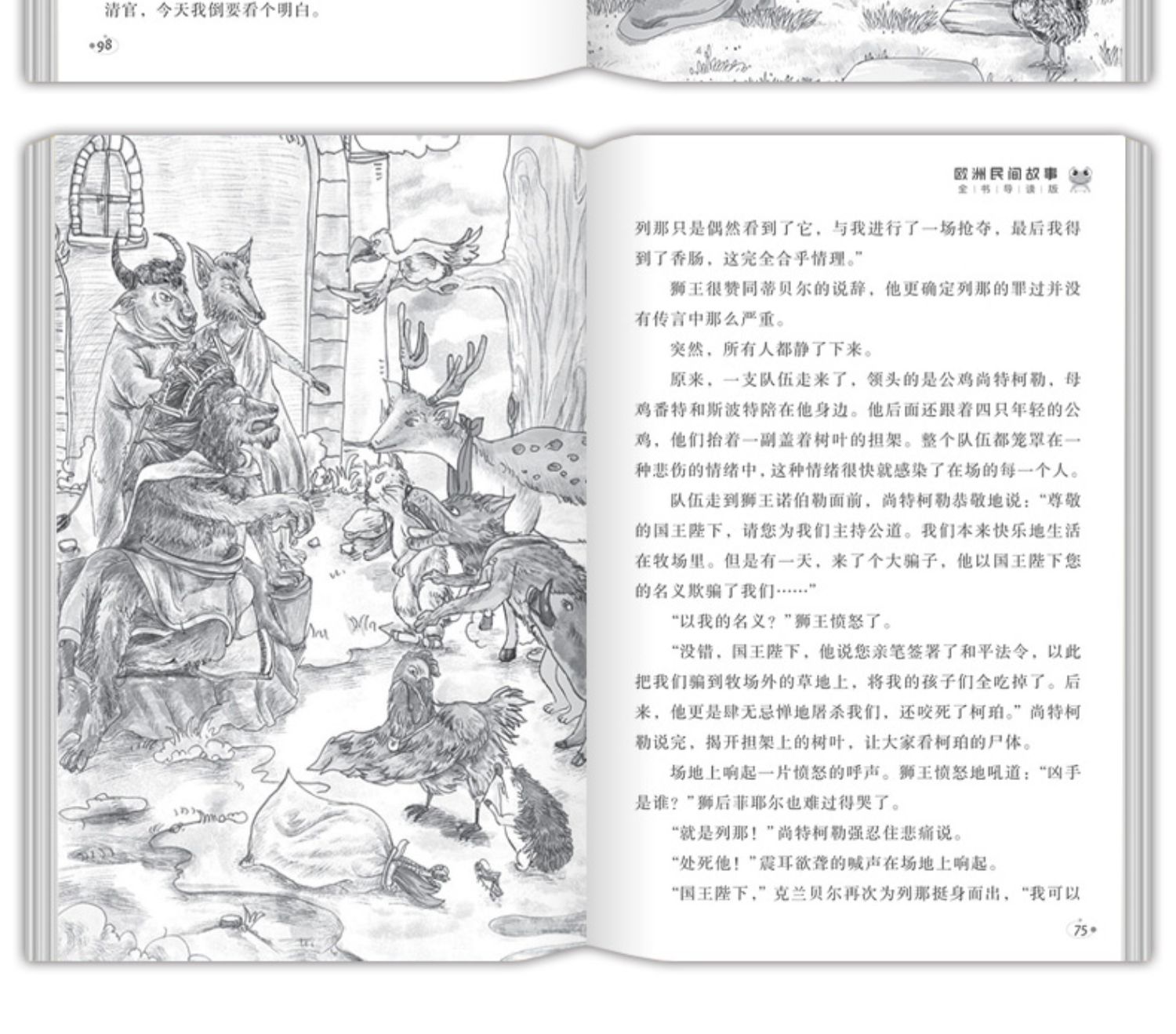 清官，今天我倒要看个明白。

98

欧洲民间故事
全书导读版

列那只是偶然看到了它，与我进行了一场抢夺，最后我得到了香肠，这完全合乎情理。”

狮王很赞同蒂贝尔的说辞，他更确定列那的罪过并没有传言中那么严重。

突然，所有人都静了下来。

原来，一支队伍走来了，领头的是公鸡尚特柯勒，母鸡番特和斯波特陪在他身边。他后面还跟着四只年轻的公鸡，他们抬着一副盖着树叶的担架。整个队伍都笼罩在一种悲伤的情绪中，这种情绪很快就感染了在场的每一个人。

队伍走到狮王诺伯勒面前，尚特柯勒恭敬地说：“尊敬的国王陛下，请您为我们主持公道。我们本来快乐地生活在牧场里。但是有一天，来了个大骗子，他以国王陛下您的名义欺骗了我们……”

“以我的名义？”狮王愤怒了。

“没错，国王陛下，他说您亲笔签署了和平法令，以此把我们骗到牧场外的草地上，将我的孩子们全吃掉了。后来，他更是肆无忌惮地屠杀我们，还咬死了柯珀。”尚特柯勒说完，揭开担架上的树叶，让大家看柯珀的尸体。

场地上响起一片愤怒的呼声。狮王愤怒地吼道：“凶手是谁？”狮后菲耶尔也难过得哭了。

“就是列那！”尚特柯勒强忍住悲痛说。

“处死他！”震耳欲聋的喊声在场地上响起。

“国王陛下，”克兰贝尔再次为列那挺身而出，“我可以

75